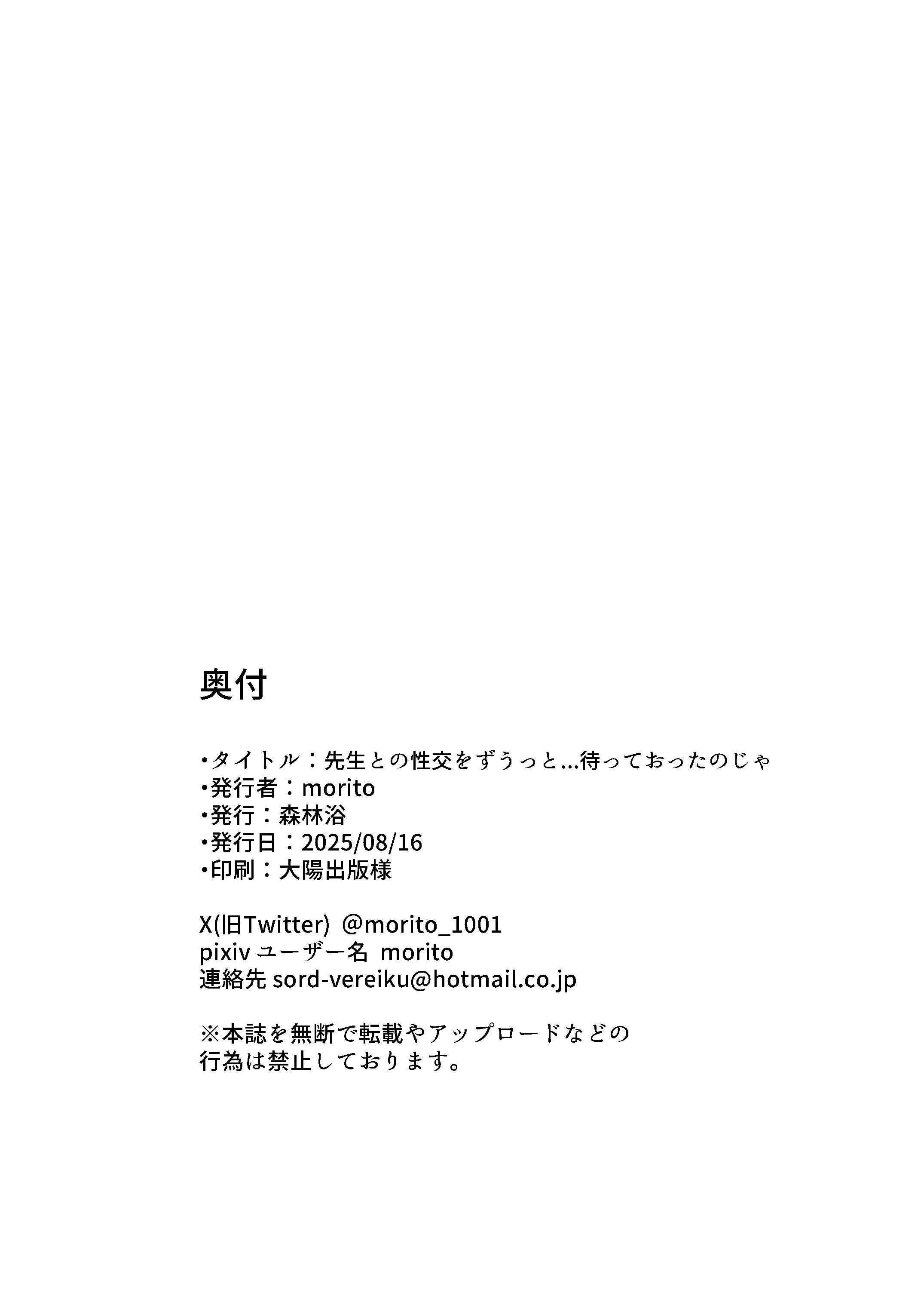 奥付

・タイトル：先生との性交をずうっと…待っておったのじゃ
・発行者：morito
・発行：森林浴
・発行日：2025/08/16
・印刷：大陽出版様

X(旧Twitter) @morito_1001
pixiv ユーザー名 morito
連絡先 sord-vereiku@hotmail.co.jp

※本誌を無断で転載やアップロードなどの行為は禁止しております。